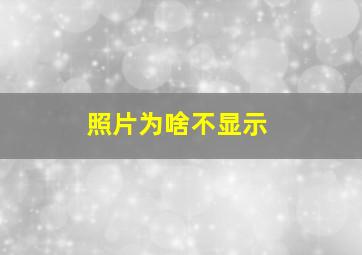 照片为啥不显示